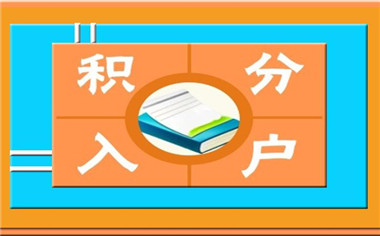 积分入户